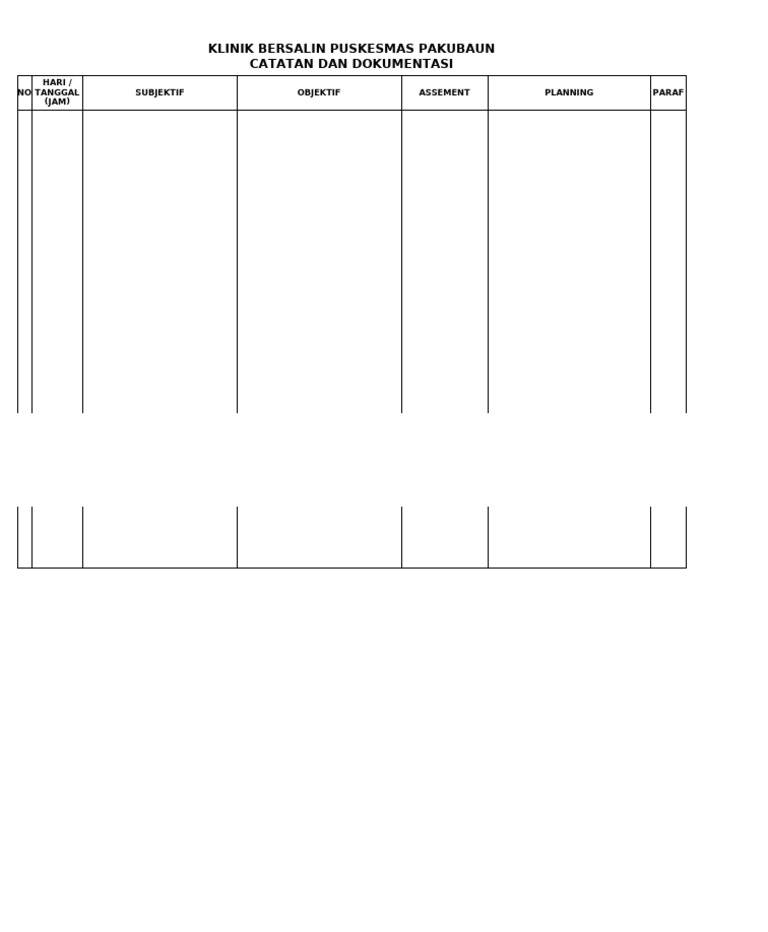 KLINIK BERSALIN PUSKESMAS PAKUBAUN
CATATAN DAN DOKUMENTASI

| NO | HARI / TANGGAL (JAM) | SUBJEKTIF | OBJEKTIF | ASSEMENT | PLANNING | PARAF |
|---|---|---|---|---|---|---|
| | | | | | | |